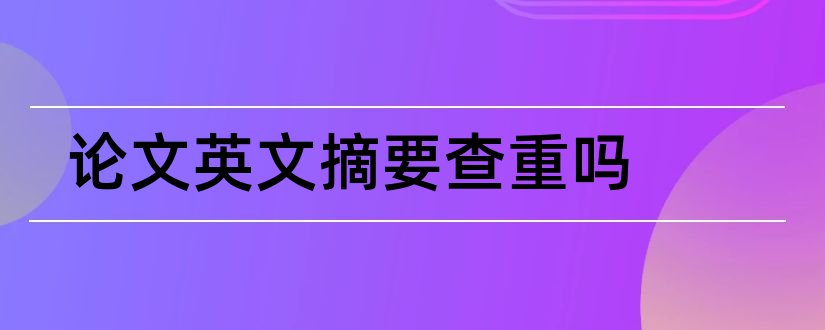 论文英文摘要查重吗